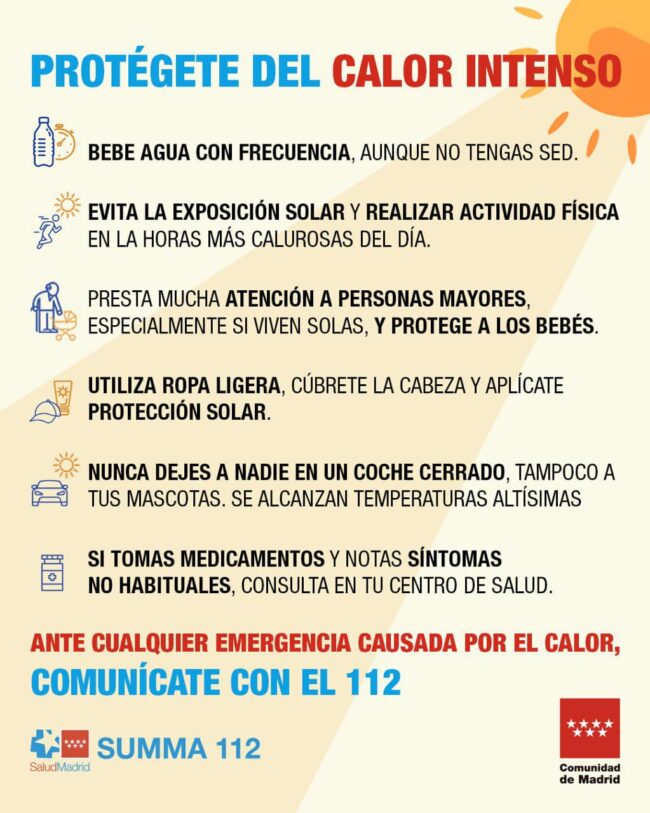 PROTÉGETE DEL CALOR INTENSO

BEBE AGUA CON FRECUENCIA, AUNQUE NO TENGAS SED.

EVITA LA EXPOSICIÓN SOLAR Y REALIZAR ACTIVIDAD FÍSICA EN LA HORAS MÁS CALUROSAS DEL DÍA.

PRESTA MUCHA ATENCIÓN A PERSONAS MAYORES, ESPECIALMENTE SI VIVEN SOLAS, Y PROTEGE A LOS BEBÉS.

UTILIZA ROPA LIGERA, CÚBRETE LA CABEZA Y APLÍCATE PROTECCIÓN SOLAR.

NUNCA DEJES A NADIE EN UN COCHE CERRADO, TAMPOCO A TUS MASCOTAS. SE ALCANZAN TEMPERATURAS ALTÍSIMAS

SI TOMAS MEDICAMENTOS Y NOTAS SÍNTOMAS NO HABITUALES, CONSULTA EN TU CENTRO DE SALUD.

ANTE CUALQUIER EMERGENCIA CAUSADA POR EL CALOR, COMUNÍCATE CON EL 112

SaludMadrid SUMMA 112

Comunidad de Madrid